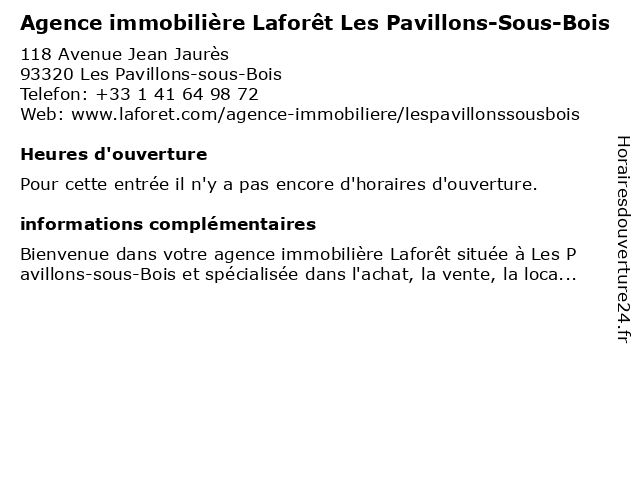 Agence immobilière Laforêt Les Pavillons-Sous-Bois

118 Avenue Jean Jaurès
93320 Les Pavillons-sous-Bois
Telefon: +33 1 41 64 98 72
Web: www.laforet.com/agence-immobiliere/lespavillonssousbois

Heures d'ouverture

Pour cette entrée il n'y a pas encore d'horaires d'ouverture.

informations complémentaires

Bienvenue dans votre agence immobilière Laforêt située à Les Pavillons-sous-Bois et spécialisée dans l'achat, la vente, la loca...

Horairesdouverture24.fr